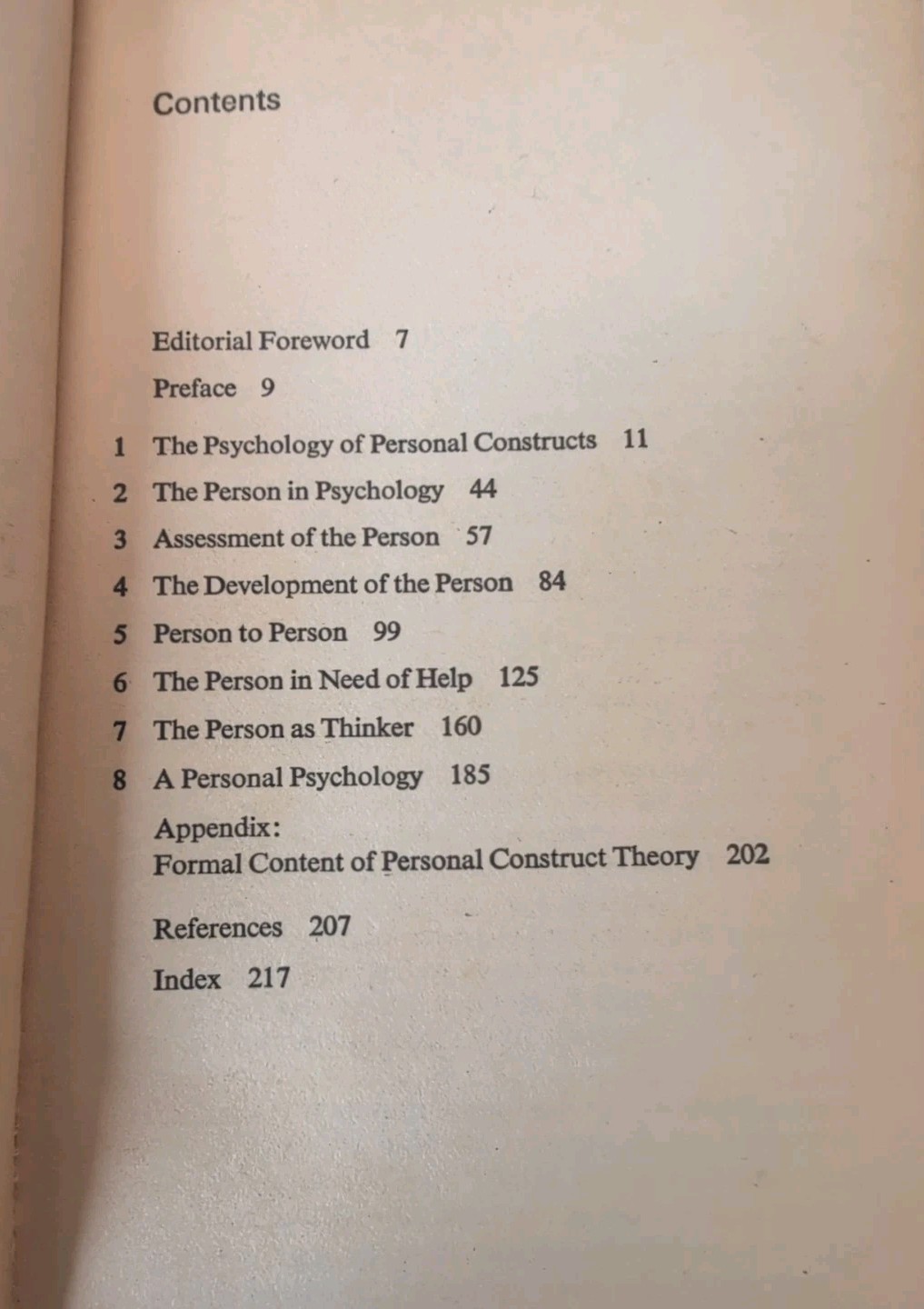 Contents

Editorial Foreword 7

Preface 9

1 The Psychology of Personal Constructs 11

2 The Person in Psychology 44

3 Assessment of the Person 57

4 The Development of the Person 84

5 Person to Person 99

6 The Person in Need of Help 125

7 The Person as Thinker 160

8 A Personal Psychology 185

Appendix:
Formal Content of Personal Construct Theory 202

References 207

Index 217